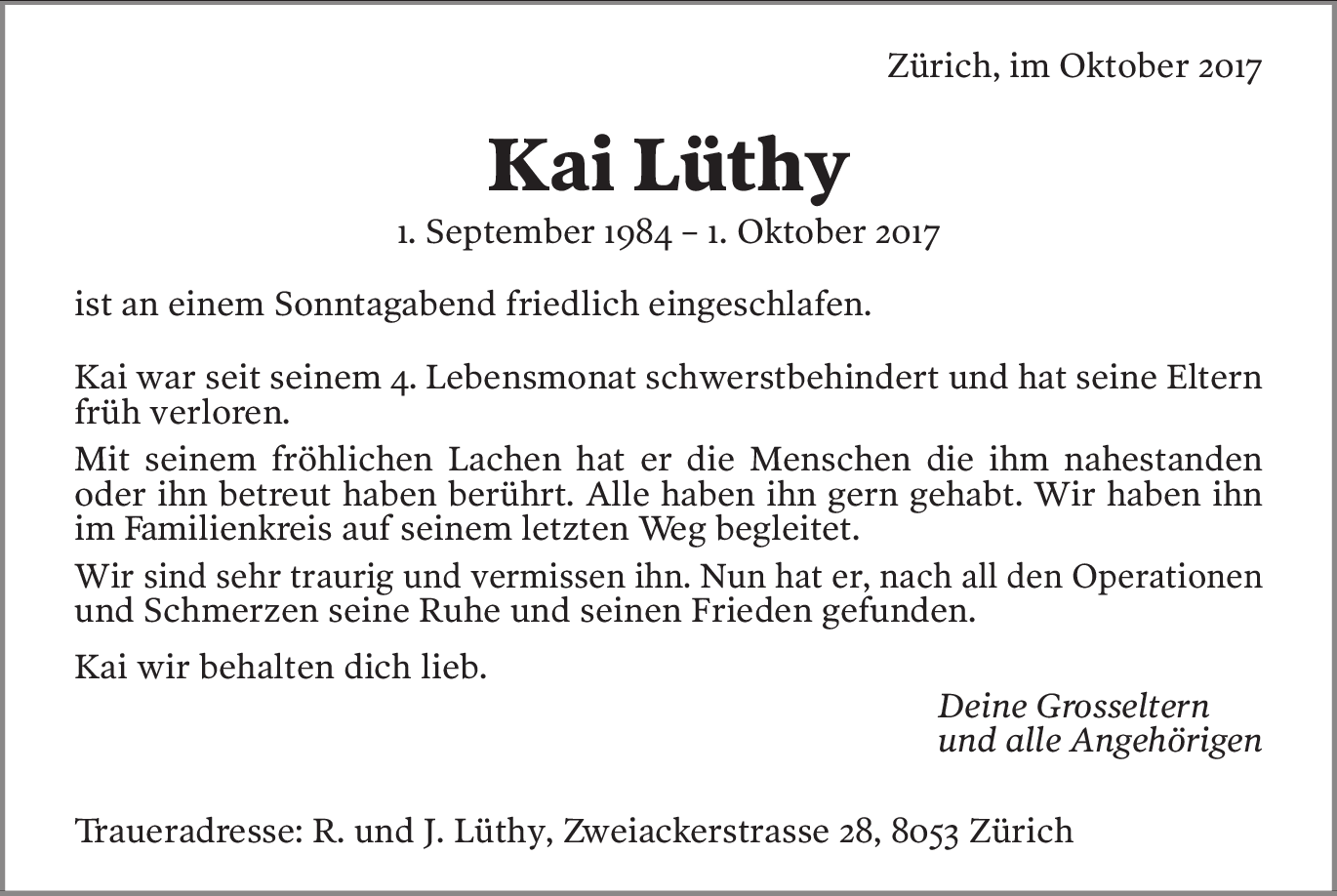 Zürich, im Oktober 2017

Kai Lüthy

1. September 1984 – 1. Oktober 2017

ist an einem Sonntagabend friedlich eingeschlafen.

Kai war seit seinem 4. Lebensmonat schwerstbehindert und hat seine Eltern früh verloren.

Mit seinem fröhlichen Lachen hat er die Menschen die ihm nahestanden oder ihn betreut haben berührt. Alle haben ihn gern gehabt. Wir haben ihn im Familienkreis auf seinem letzten Weg begleitet.

Wir sind sehr traurig und vermissen ihn. Nun hat er, nach all den Operationen und Schmerzen seine Ruhe und seinen Frieden gefunden.

Kai wir behalten dich lieb.

Deine Grosseltern
und alle Angehörigen

Traueradresse: R. und J. Lüthy, Zweiackerstrasse 28, 8053 Zürich